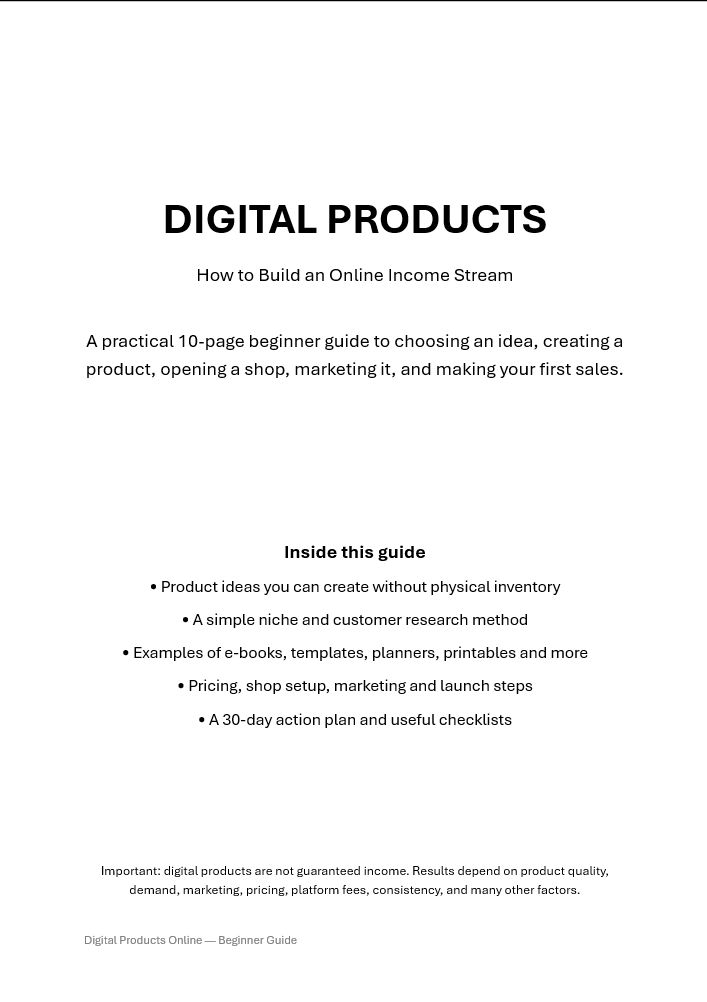 DIGITAL PRODUCTS

How to Build an Online Income Stream

A practical 10-page beginner guide to choosing an idea, creating a product, opening a shop, marketing it, and making your first sales.

Inside this guide

• Product ideas you can create without physical inventory

• A simple niche and customer research method

• Examples of e-books, templates, planners, printables and more

• Pricing, shop setup, marketing and launch steps

• A 30-day action plan and useful checklists

Important: digital products are not guaranteed income. Results depend on product quality, demand, marketing, pricing, platform fees, consistency, and many other factors.

Digital Products Online — Beginner Guide